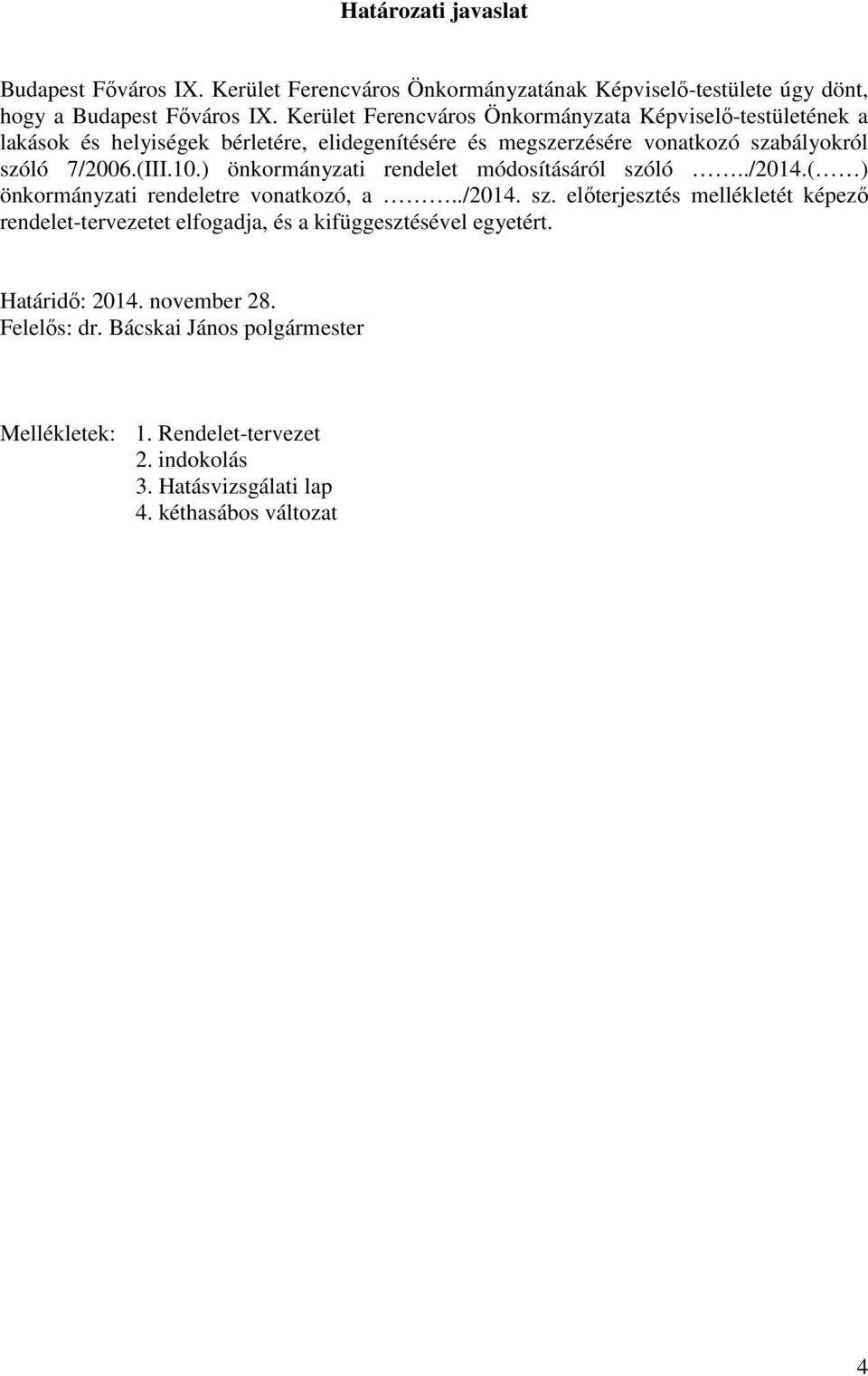 Határozati javaslat

Budapest Főváros IX. Kerület Ferencváros Önkormányzatának Képviselő-testülete úgy dönt, hogy a Budapest Főváros IX. Kerület Ferencváros Önkormányzata Képviselő-testületének a lakások és helyiségek bérletére, elidegenítésére és megszerzésére vonatkozó szabályokról szóló 7/2006.(III.10.) önkormányzati rendelet módosításáról szóló ……../2014.(……) önkormányzati rendeletre vonatkozó, a ………../2014. sz. előterjesztés mellékletét képező rendelet-tervezetet elfogadja, és a kifüggesztésével egyetért.

Határidő: 2014. november 28.
Felelős: dr. Bácskai János polgármester

Mellékletek: 1. Rendelet-tervezet
2. indokolás
3. Hatásvizsgálati lap
4. kéthasábos változat

4